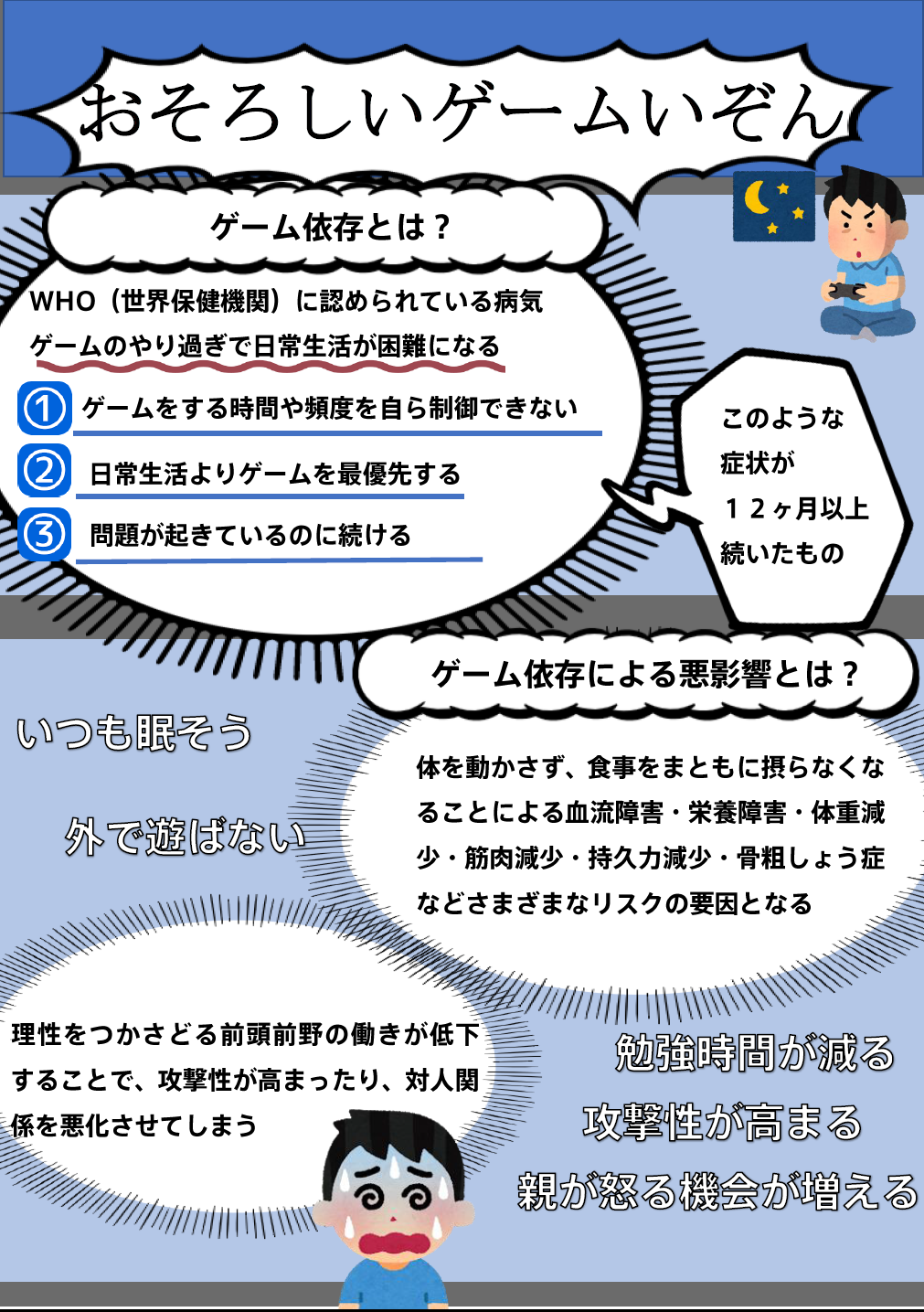 おそろしいゲームいぞん

ゲーム依存とは？

WHO（世界保健機関）に認められている病気

ゲームのやり過ぎで日常生活が困難になる

① ゲームをする時間や頻度を自ら制御できない

② 日常生活よりゲームを最優先する

③ 問題が起きているのに続ける

このような症状が１２ヶ月以上続いたもの

ゲーム依存による悪影響とは？

いつも眠そう

外で遊ばない

体を動かさず、食事をまともに摂らなくなることによる血流障害・栄養障害・体重減少・筋肉減少・持久力減少・骨粗しょう症などさまざまなリスクの要因となる

理性をつかさどる前頭前野の働きが低下することで、攻撃性が高まったり、対人関係を悪化させてしまう

勉強時間が減る

攻撃性が高まる

親が怒る機会が増える